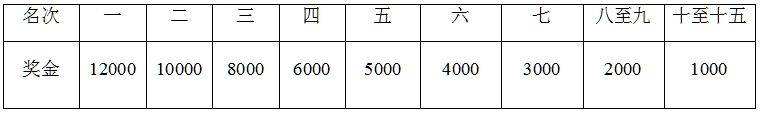 | 名次 | 一 | 二 | 三 | 四 | 五 | 六 | 七 | 八至九 | 十至十五 |
|---|---|---|---|---|---|---|---|---|---|
| 奖金 | 12000 | 10000 | 8000 | 6000 | 5000 | 4000 | 3000 | 2000 | 1000 |